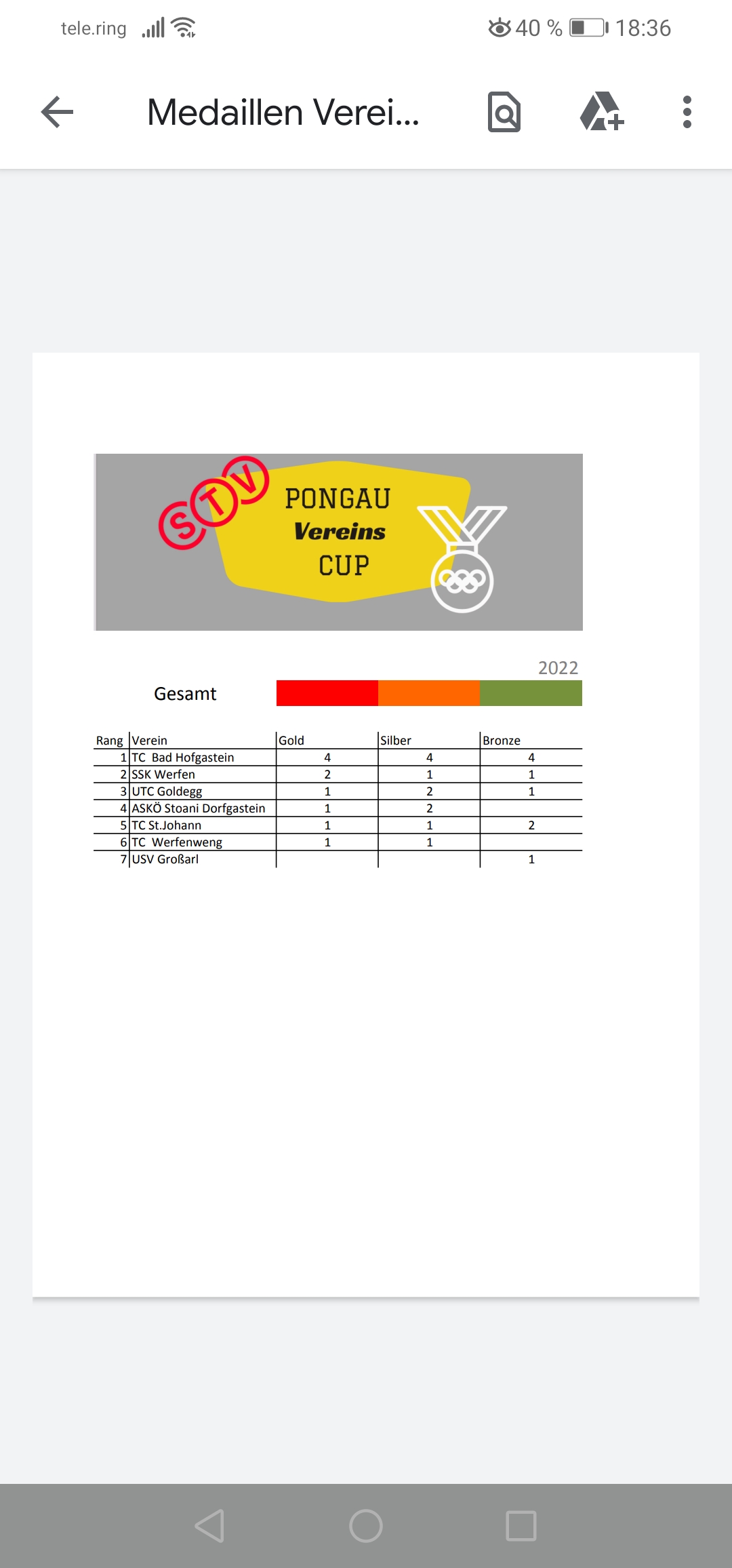 tele.ring 40 % 18:36

Medaillen Verei...

STV

PONGAU
Vereins
CUP

2022

Gesamt

| Rang | Verein | Gold | Silber | Bronze |
|---|---|---|---|---|
| 1 | TC Bad Hofgastein | 4 | 4 | 4 |
| 2 | SSK Werfen | 2 | 1 | 1 |
| 3 | UTC Goldegg | 1 | 2 | 1 |
| 4 | ASKÖ Stoani Dorfgastein | 1 | 2 | |
| 5 | TC St.Johann | 1 | 1 | 2 |
| 6 | TC Werfenweng | 1 | 1 | |
| 7 | USV Großarl | | | 1 |